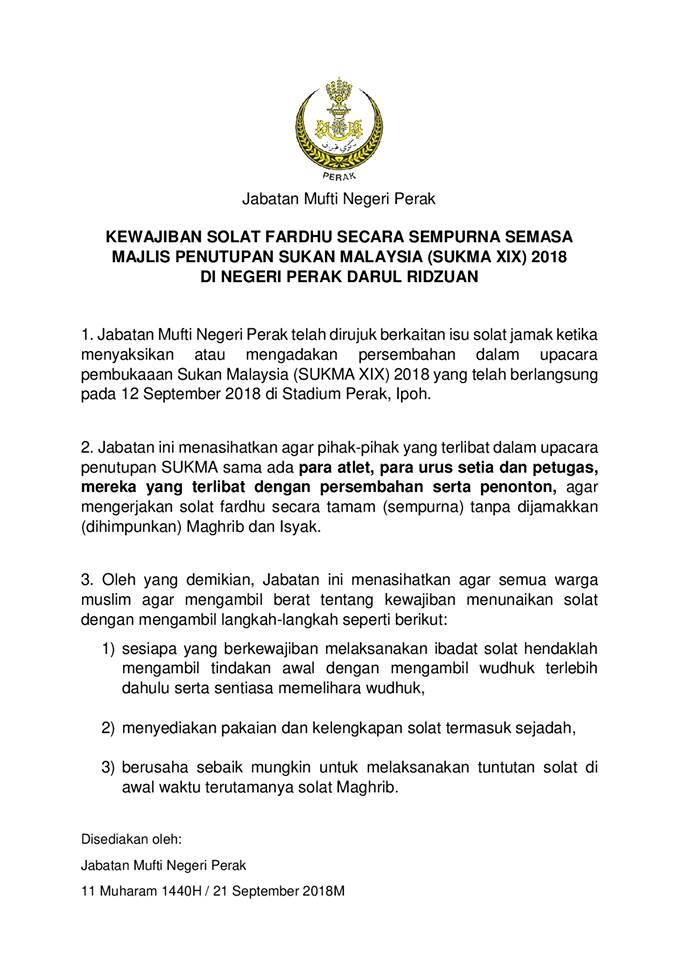 PERAK

Jabatan Mufti Negeri Perak

KEWAJIBAN SOLAT FARDHU SECARA SEMPURNA SEMASA MAJLIS PENUTUPAN SUKAN MALAYSIA (SUKMA XIX) 2018 DI NEGERI PERAK DARUL RIDZUAN

1. Jabatan Mufti Negeri Perak telah dirujuk berkaitan isu solat jamak ketika menyaksikan atau mengadakan persembahan dalam upacara pembukaaan Sukan Malaysia (SUKMA XIX) 2018 yang telah berlangsung pada 12 September 2018 di Stadium Perak, Ipoh.

2. Jabatan ini menasihatkan agar pihak-pihak yang terlibat dalam upacara penutupan SUKMA sama ada para atlet, para urus setia dan petugas, mereka yang terlibat dengan persembahan serta penonton, agar mengerjakan solat fardhu secara tamam (sempurna) tanpa dijamakkan (dihimpunkan) Maghrib dan Isyak.

3. Oleh yang demikian, Jabatan ini menasihatkan agar semua warga muslim agar mengambil berat tentang kewajiban menunaikan solat dengan mengambil langkah-langkah seperti berikut:

1) sesiapa yang berkewajiban melaksanakan ibadat solat hendaklah mengambil tindakan awal dengan mengambil wudhuk terlebih dahulu serta sentiasa memelihara wudhuk,

2) menyediakan pakaian dan kelengkapan solat termasuk sejadah,

3) berusaha sebaik mungkin untuk melaksanakan tuntutan solat di awal waktu terutamanya solat Maghrib.

Disediakan oleh:

Jabatan Mufti Negeri Perak

11 Muharam 1440H / 21 September 2018M